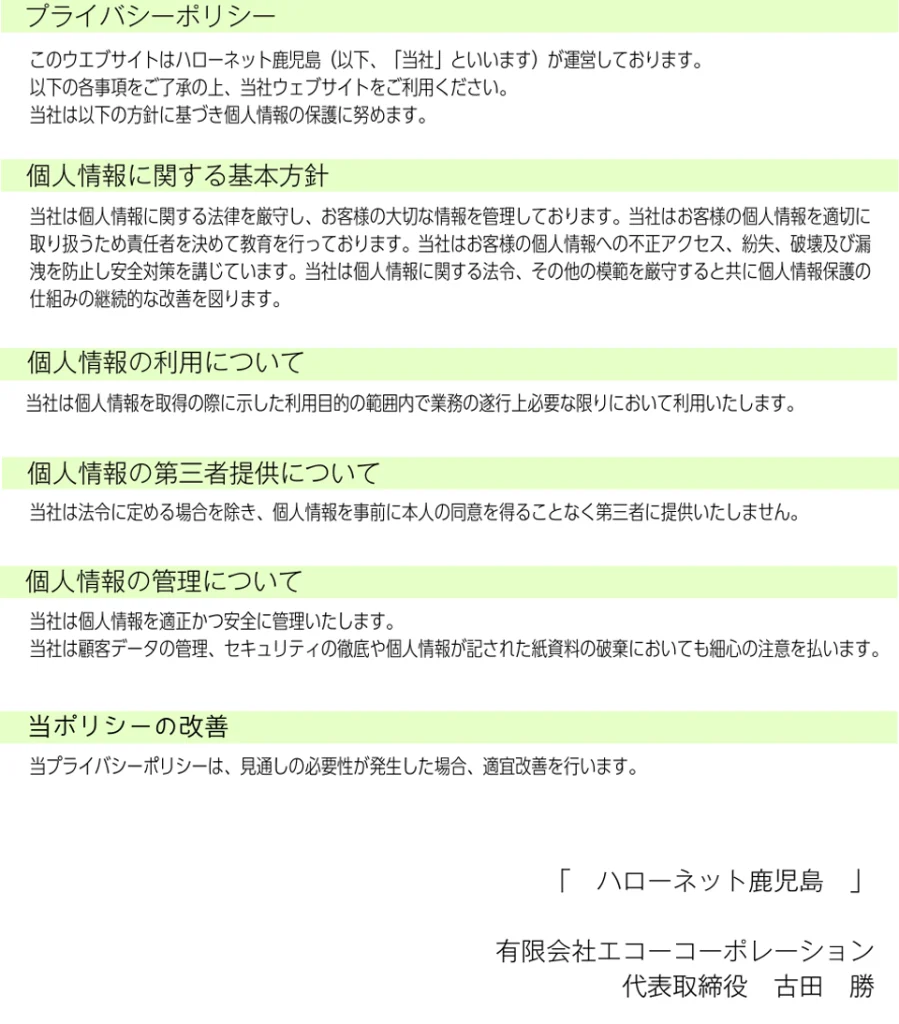 プライバシーポリシー

このウエブサイトはハローネット鹿児島（以下、「当社」といいます）が運営しております。
以下の各事項をご了承の上、当社ウェブサイトをご利用ください。
当社は以下の方針に基づき個人情報の保護に努めます。

個人情報に関する基本方針

当社は個人情報に関する法律を厳守し、お客様の大切な情報を管理しております。当社はお客様の個人情報を適切に取り扱うため責任者を決めて教育を行っております。当社はお客様の個人情報への不正アクセス、紛失、破壊及び漏洩を防止し安全対策を講じています。当社は個人情報に関する法令、その他の模範を厳守すると共に個人情報保護の仕組みの継続的な改善を図ります。

個人情報の利用について

当社は個人情報を取得の際に示した利用目的の範囲内で業務の遂行上必要な限りにおいて利用いたします。

個人情報の第三者提供について

当社は法令に定める場合を除き、個人情報を事前に本人の同意を得ることなく第三者に提供いたしません。

個人情報の管理について

当社は個人情報を適正かつ安全に管理いたします。
当社は顧客データの管理、セキュリティの徹底や個人情報が記された紙資料の破棄においても細心の注意を払います。

当ポリシーの改善

当プライバシーポリシーは、見通しの必要性が発生した場合、適宜改善を行います。

「　ハローネット鹿児島　」

有限会社エコーコーポレーション
代表取締役　古田　勝